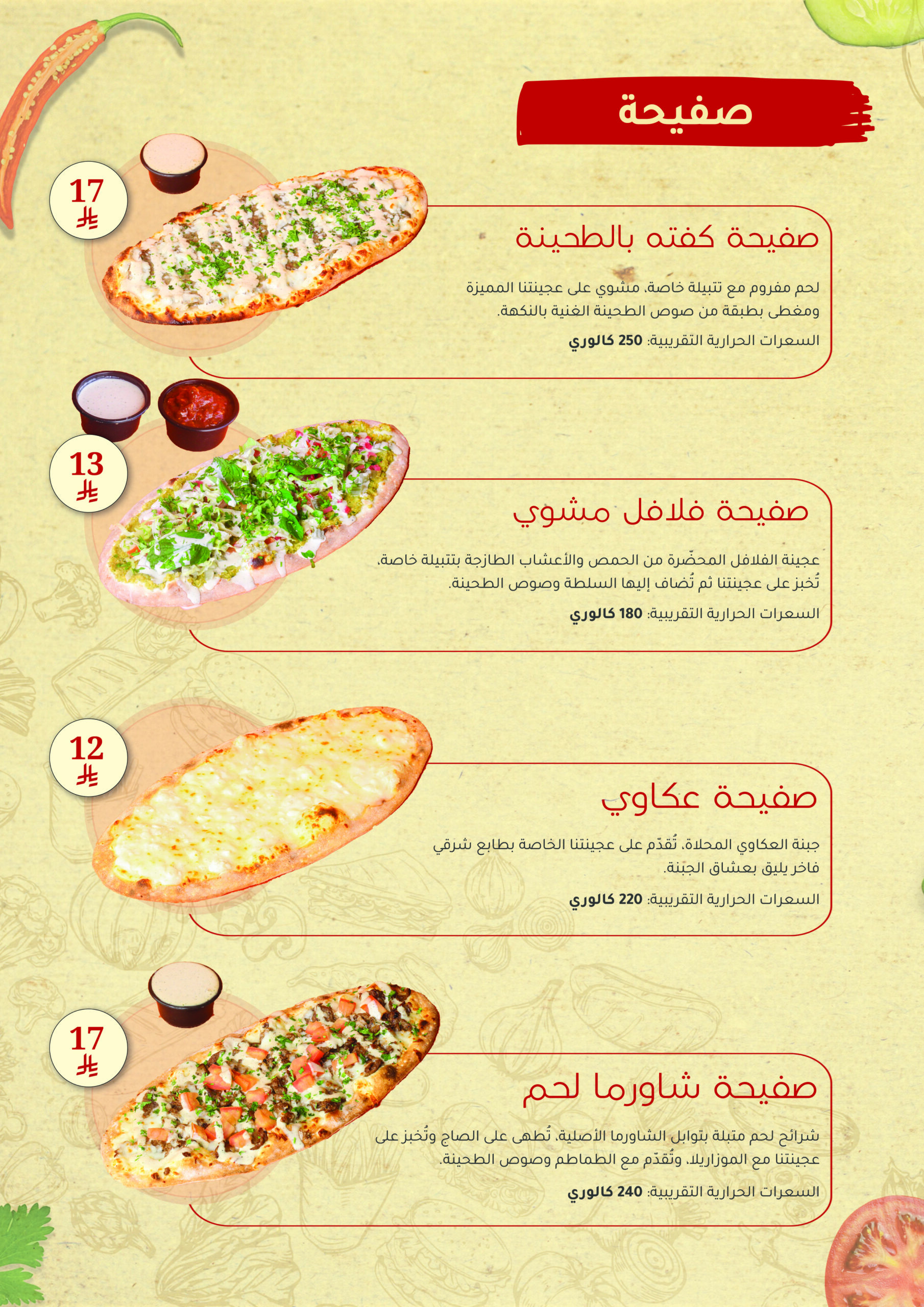 صفيحة

17
⃁

صفيحة كفته بالطحينة

لحم مفروم مع تتبيلة خاصة، مشوي على عجينتنا المميزة ومغطى بطبقة من صوص الطحينة الغنية بالنكهة.

السعرات الحرارية التقريبية: 250 كالوري

13
⃁

صفيحة فلافل مشوي

عجينة الفلافل المحضّرة من الحمص والأعشاب الطازجة بتتبيلة خاصة، تُخبز على عجينتنا ثم تُضاف إليها السلطة وصوص الطحينة.

السعرات الحرارية التقريبية: 180 كالوري

12
⃁

صفيحة عكاوي

جبنة العكاوي المحلاة، تُقدّم على عجينتنا الخاصة بطابع شرقي فاخر يليق بعشاق الجبنة.

السعرات الحرارية التقريبية: 220 كالوري

17
⃁

صفيحة شاورما لحم

شرائح لحم متبلة بتوابل الشاورما الأصلية، تُطهى على الصاج وتُخبز على عجينتنا مع الموزاريلا، وتُقدّم مع الطماطم وصوص الطحينة.

السعرات الحرارية التقريبية: 240 كالوري